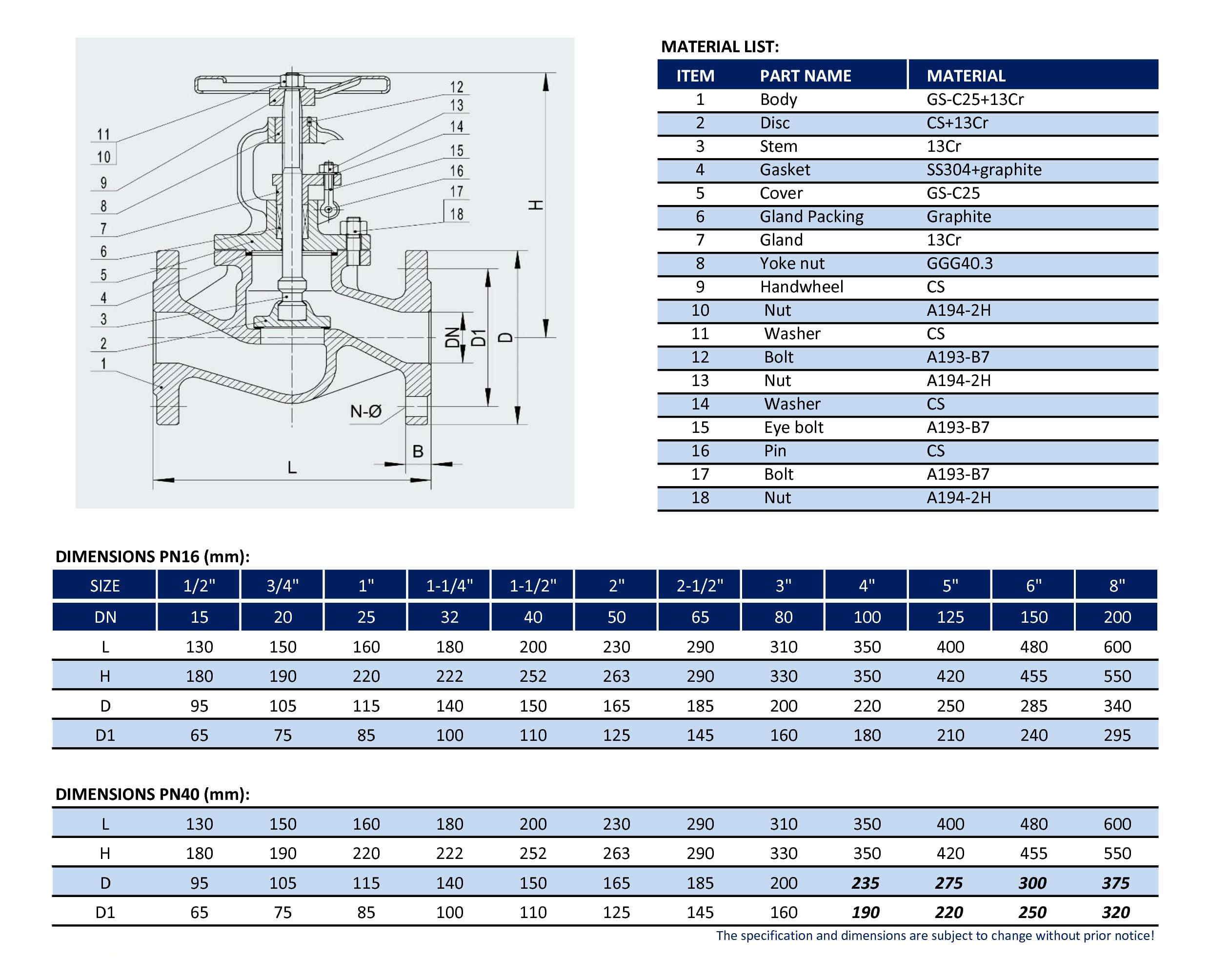 11
10
9
8
7
6
5
4
3
2
1
12
13
14
15
16
17
18
H
DN
D1
D
N-Ø
B
L

MATERIAL LIST:

| ITEM | PART NAME | MATERIAL |
|---|---|---|
| 1 | Body | GS-C25+13Cr |
| 2 | Disc | CS+13Cr |
| 3 | Stem | 13Cr |
| 4 | Gasket | SS304+graphite |
| 5 | Cover | GS-C25 |
| 6 | Gland Packing | Graphite |
| 7 | Gland | 13Cr |
| 8 | Yoke nut | GGG40.3 |
| 9 | Handwheel | CS |
| 10 | Nut | A194-2H |
| 11 | Washer | CS |
| 12 | Bolt | A193-B7 |
| 13 | Nut | A194-2H |
| 14 | Washer | CS |
| 15 | Eye bolt | A193-B7 |
| 16 | Pin | CS |
| 17 | Bolt | A193-B7 |
| 18 | Nut | A194-2H |

DIMENSIONS PN16 (mm):

| SIZE | 1/2" | 3/4" | 1" | 1-1/4" | 1-1/2" | 2" | 2-1/2" | 3" | 4" | 5" | 6" | 8" |
|---|---|---|---|---|---|---|---|---|---|---|---|---|
| DN | 15 | 20 | 25 | 32 | 40 | 50 | 65 | 80 | 100 | 125 | 150 | 200 |
| L | 130 | 150 | 160 | 180 | 200 | 230 | 290 | 310 | 350 | 400 | 480 | 600 |
| H | 180 | 190 | 220 | 222 | 252 | 263 | 290 | 330 | 350 | 420 | 455 | 550 |
| D | 95 | 105 | 115 | 140 | 150 | 165 | 185 | 200 | 220 | 250 | 285 | 340 |
| D1 | 65 | 75 | 85 | 100 | 110 | 125 | 145 | 160 | 180 | 210 | 240 | 295 |

DIMENSIONS PN40 (mm):

| L | 130 | 150 | 160 | 180 | 200 | 230 | 290 | 310 | 350 | 400 | 480 | 600 |
|---|---|---|---|---|---|---|---|---|---|---|---|---|
| H | 180 | 190 | 220 | 222 | 252 | 263 | 290 | 330 | 350 | 420 | 455 | 550 |
| D | 95 | 105 | 115 | 140 | 150 | 165 | 185 | 200 | 235 | 275 | 300 | 375 |
| D1 | 65 | 75 | 85 | 100 | 110 | 125 | 145 | 160 | 190 | 220 | 250 | 320 |

The specification and dimensions are subject to change without prior notice!